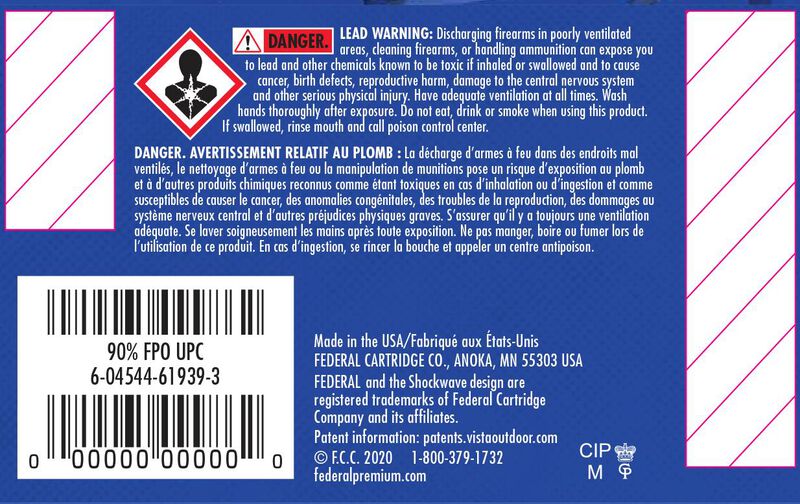 DANGER. LEAD WARNING: Discharging firearms in poorly ventilated areas, cleaning firearms, or handling ammunition can expose you to lead and other chemicals known to be toxic if inhaled or swallowed and to cause cancer, birth defects, reproductive harm, damage to the central nervous system and other serious physical injury. Have adequate ventilation at all times. Wash hands thoroughly after exposure. Do not eat, drink or smoke when using this product. If swallowed, rinse mouth and call poison control center.

DANGER. AVERTISSEMENT RELATIF AU PLOMB : La décharge d'armes à feu dans des endroits mal ventilés, le nettoyage d'armes à feu ou la manipulation de munitions pose un risque d'exposition au plomb et à d'autres produits chimiques reconnus comme étant toxiques en cas d'inhalation ou d'ingestion et comme susceptibles de causer le cancer, des anomalies congénitales, des troubles de la reproduction, des dommages au système nerveux central et d'autres préjudices physiques graves. S'assurer qu'il y a toujours une ventilation adéquate. Se laver soigneusement les mains après toute exposition. Ne pas manger, boire ou fumer lors de l'utilisation de ce produit. En cas d'ingestion, se rincer la bouche et appeler un centre antipoison.

90% FPO UPC
6-04544-61939-3

0 00000 00000 0

Made in the USA/Fabriqué aux États-Unis
FEDERAL CARTRIDGE CO., ANOKA, MN 55303 USA
FEDERAL and the Shockwave design are registered trademarks of Federal Cartridge Company and its affiliates.
Patent information: patents.vistaoutdoor.com
© F.C.C. 2020 1-800-379-1732
federalpremium.com

CIP
M